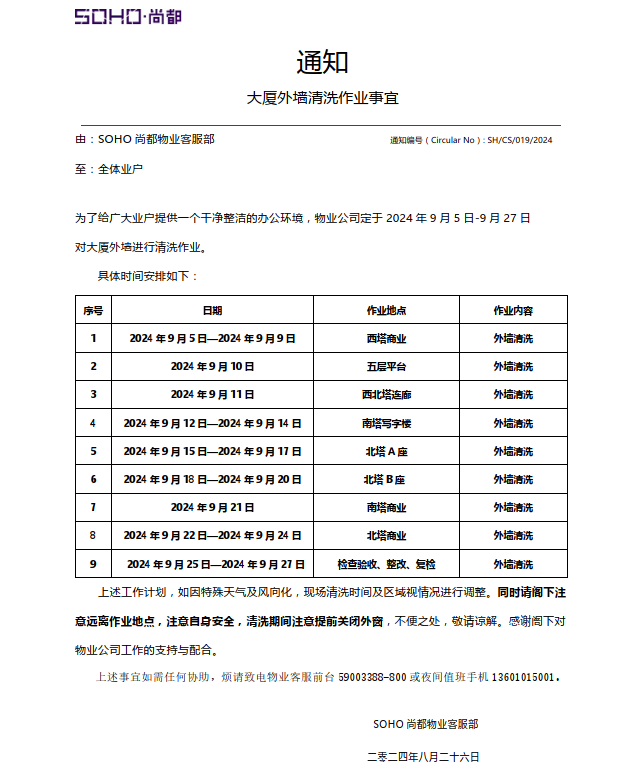 SOHO·尚都

通知

大厦外墙清洗作业事宜

由：SOHO 尚都物业客服部

通知编号（Circular No）: SH/CS/019/2024

至：全体业户

为了给广大业户提供一个干净整洁的办公环境，物业公司定于 2024 年 9 月 5 日-9 月 27 日对大厦外墙进行清洗作业。

具体时间安排如下：

| 序号 | 日期 | 作业地点 | 作业内容 |
|---|---|---|---|
| 1 | 2024 年 9 月 5 日—2024 年 9 月 9 日 | 西塔商业 | 外墙清洗 |
| 2 | 2024 年 9 月 10 日 | 五层平台 | 外墙清洗 |
| 3 | 2024 年 9 月 11 日 | 西北塔连廊 | 外墙清洗 |
| 4 | 2024 年 9 月 12 日—2024 年 9 月 14 日 | 南塔写字楼 | 外墙清洗 |
| 5 | 2024 年 9 月 15 日—2024 年 9 月 17 日 | 北塔 A 座 | 外墙清洗 |
| 6 | 2024 年 9 月 18 日—2024 年 9 月 20 日 | 北塔 B 座 | 外墙清洗 |
| 7 | 2024 年 9 月 21 日 | 南塔商业 | 外墙清洗 |
| 8 | 2024 年 9 月 22 日—2024 年 9 月 24 日 | 北塔商业 | 外墙清洗 |
| 9 | 2024 年 9 月 25 日—2024 年 9 月 27 日 | 检查验收、整改、复检 | 外墙清洗 |

上述工作计划，如因特殊天气及风向化，现场清洗时间及区域视情况进行调整。同时请阁下注意远离作业地点，注意自身安全，清洗期间注意提前关闭外窗，不便之处，敬请谅解。感谢阁下对物业公司工作的支持与配合。

上述事宜如需任何协助，烦请致电物业客服前台 59003388-800 或夜间值班手机 13601015001。

SOHO 尚都物业客服部

二零二四年八月二十六日